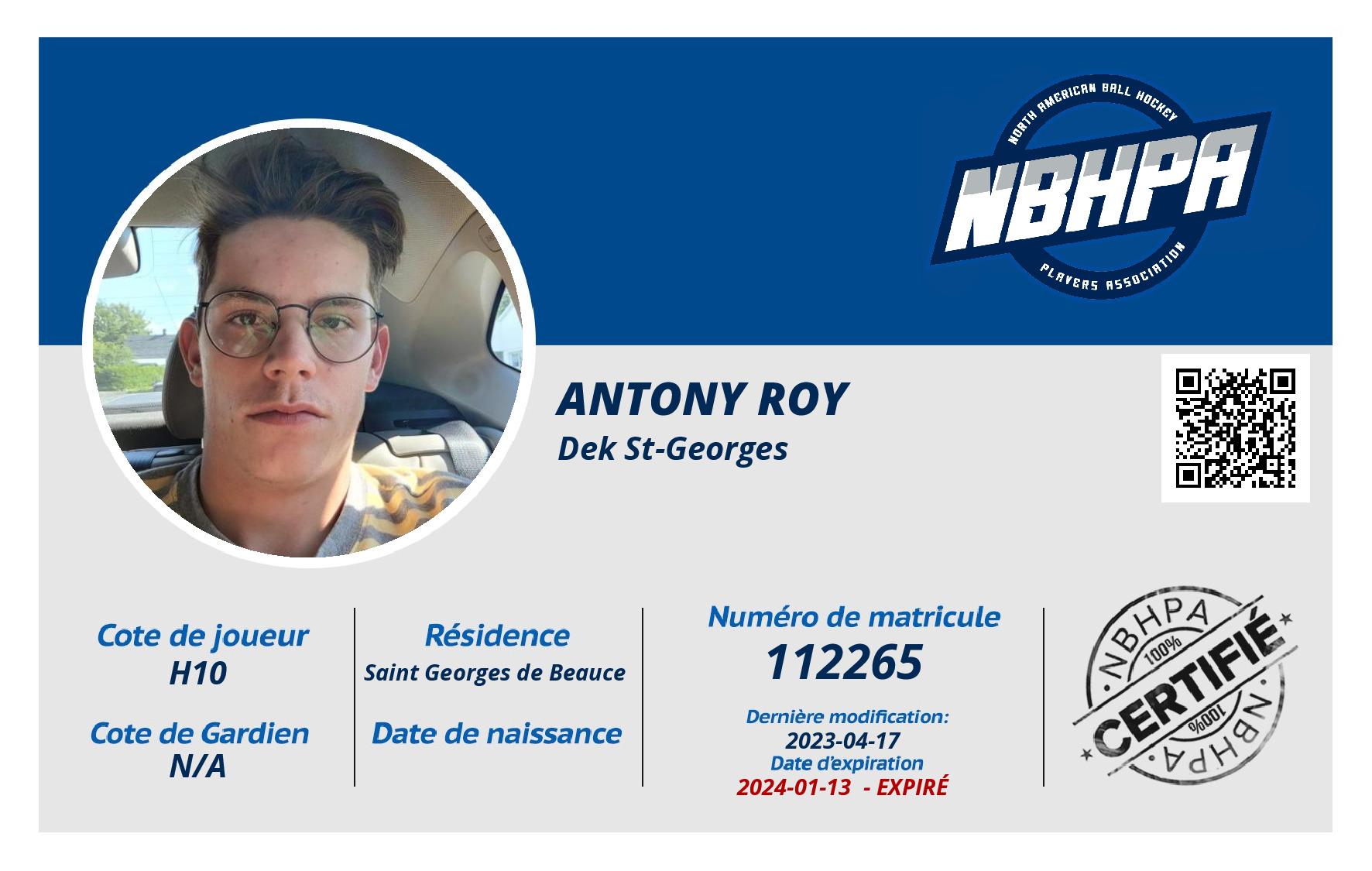 NORTH AMERICAN BALL HOCKEY
NBHPA
PLAYERS ASSOCIATION

ANTONY ROY
Dek St-Georges

Cote de joueur
H10

Cote de Gardien
N/A

Résidence
Saint Georges de Beauce

Date de naissance

Numéro de matricule
112265

Dernière modification:
2023-04-17
Date d'expiration
2024-01-13 - EXPIRÉ

NBHPA
100%
CERTIFIÉ
100%
NBHPA